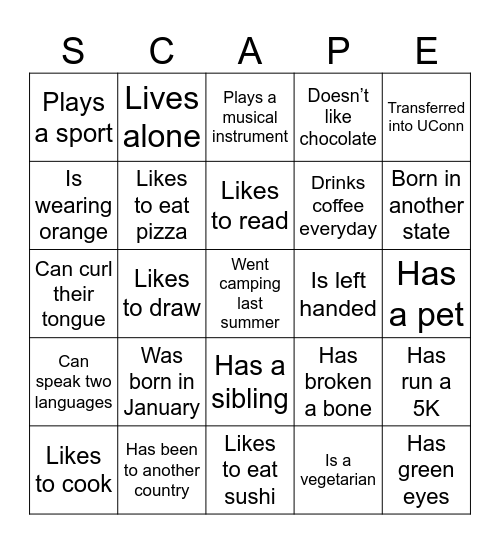 | S | C | A | P | E |
|---|---|---|---|---|
| Plays a sport | Lives alone | Plays a musical instrument | Doesn’t like chocolate | Transferred into UConn |
| Is wearing orange | Likes to eat pizza | Likes to read | Drinks coffee everyday | Born in another state |
| Can curl their tongue | Likes to draw | Went camping last summer | Is left handed | Has a pet |
| Can speak two languages | Was born in January | Has a sibling | Has broken a bone | Has run a 5K |
| Likes to cook | Has been to another country | Likes to eat sushi | Is a vegetarian | Has green eyes |